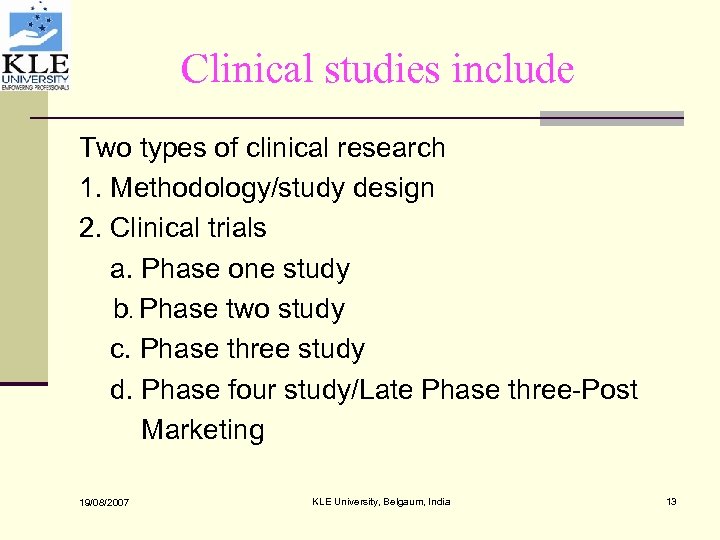 KLE
UNIVERSITY
EMPOWERING PROFESSIONALS

Clinical studies include

Two types of clinical research
1. Methodology/study design
2. Clinical trials
a. Phase one study
b. Phase two study
c. Phase three study
d. Phase four study/Late Phase three-Post Marketing

19/08/2007
KLE University, Belgaum, India
13